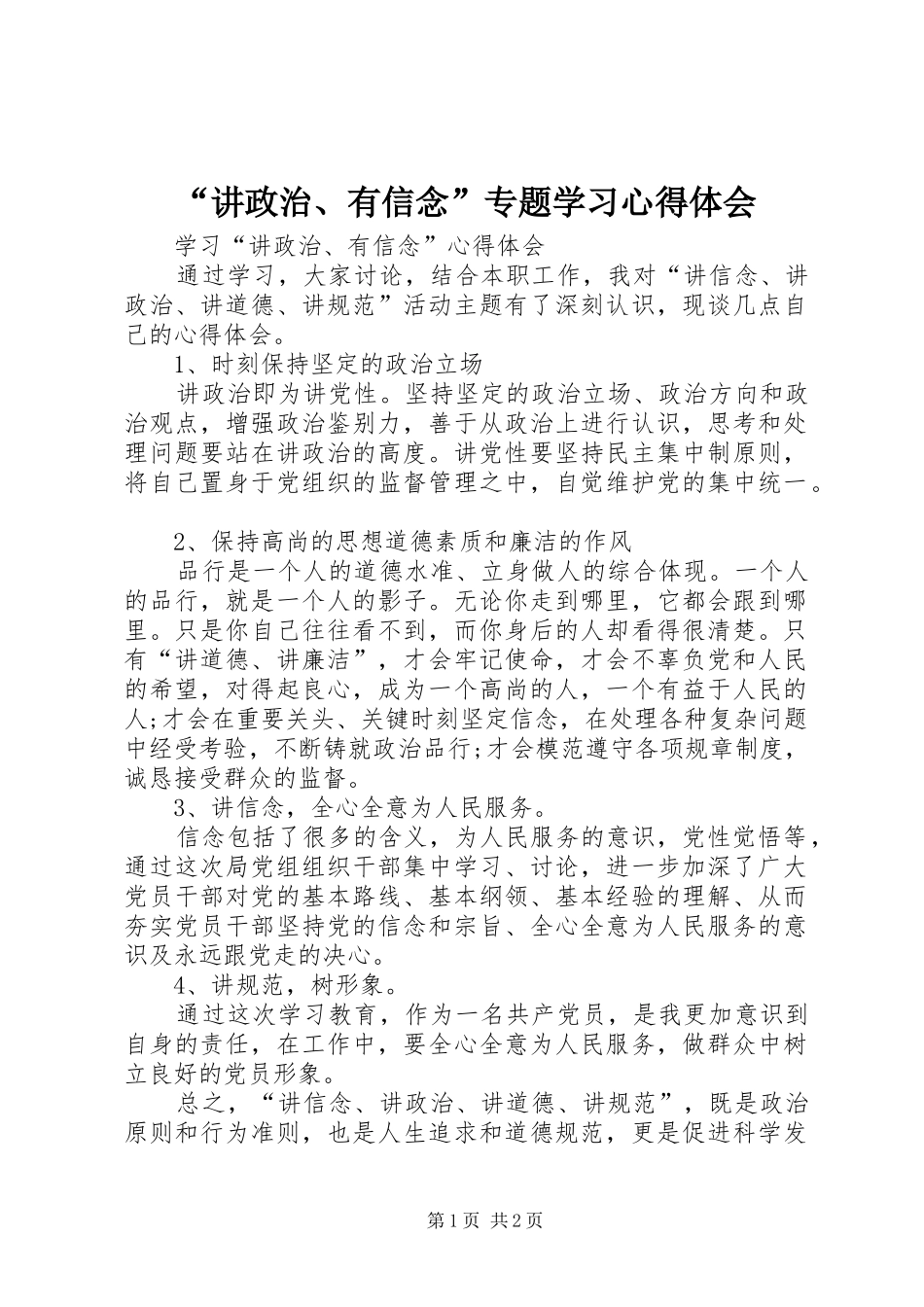 “讲政治、有信念”专题学习心得体会

学习“讲政治、有信念”心得体会

通过学习，大家讨论，结合本职工作，我对“讲信念、讲政治、讲道德、讲规范”活动主题有了深刻认识，现谈几点自己的心得体会。

1、时刻保持坚定的政治立场

讲政治即为讲党性。坚持坚定的政治立场、政治方向和政治观点，增强政治鉴别力，善于从政治上进行认识，思考和处理问题要站在讲政治的高度。讲党性要坚持民主集中制原则，将自己置身于党组织的监督管理之中，自觉维护党的集中统一。

2、保持高尚的思想道德素质和廉洁的作风

品行是一个人的道德水准、立身做人的综合体现。一个人的品行，就是一个人的影子。无论你走到哪里，它都会跟到哪里。只是你自己往往看不到，而你身后的人却看得很清楚。只有“讲道德、讲廉洁”，才会牢记使命，才会不辜负党和人民的希望，对得起良心，成为一个高尚的人，一个有益于人民的人;才会在重要关头、关键时刻坚定信念，在处理各种复杂问题中经受考验，不断铸就政治品行;才会模范遵守各项规章制度，诚恳接受群众的监督。

3、讲信念，全心全意为人民服务。

信念包括了很多的含义，为人民服务的意识，党性觉悟等，通过这次局党组组织干部集中学习、讨论，进一步加深了广大党员干部对党的基本路线、基本纲领、基本经验的理解、从而夯实党员干部坚持党的信念和宗旨、全心全意为人民服务的意识及永远跟党走的决心。

4、讲规范，树形象。

通过这次学习教育，作为一名共产党员，是我更加意识到自身的责任，在工作中，要全心全意为人民服务，做群众中树立良好的党员形象。

总之，“讲信念、讲政治、讲道德、讲规范”，既是政治原则和行为准则，也是人生追求和道德规范，更是促进科学发

第1页 共2页